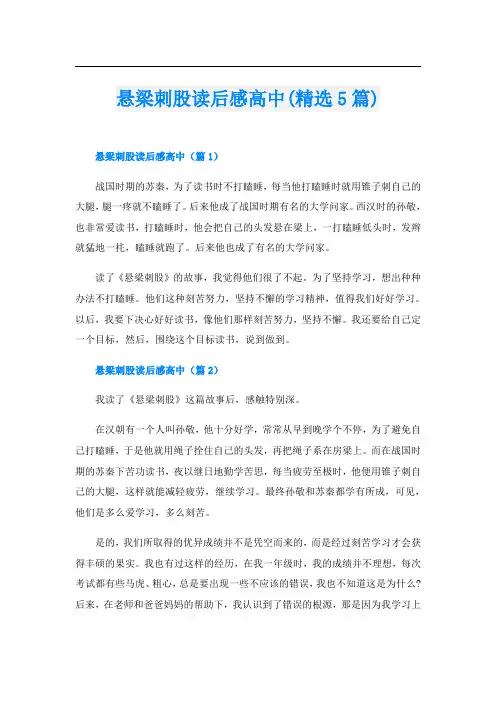 悬梁刺股读后感高中(精选5篇)

悬梁刺股读后感高中（篇1）

战国时期的苏秦，为了读书时不打瞌睡，每当他打瞌睡时就用锥子刺自己的大腿，腿一疼就不瞌睡了。后来他成了战国时期有名的大学问家。西汉时的孙敬，也非常爱读书，打瞌睡时，他会把自己的头发悬在梁上，一打瞌睡低头时，发辫就猛地一扯，瞌睡就跑了。后来他也成了有名的大学问家。

读了《悬梁刺股》的故事，我觉得他们很了不起，为了坚持学习，想出种种办法不打瞌睡。他们这种刻苦努力，坚持不懈的学习精神，值得我们好好学习。以后，我要下决心好好读书，像他们那样刻苦努力，坚持不懈。我还要给自己定一个目标，然后，围绕这个目标读书，说到做到。

悬梁刺股读后感高中（篇2）

我读了《悬梁刺股》这篇故事后，感触特别深。

在汉朝有一个人叫孙敬，他十分好学，常常从早到晚学个不停，为了避免自己打瞌睡，于是他就用绳子拴住自己的头发，再把绳子系在房梁上。而在战国时期的苏秦下苦功读书，夜以继日地勤学苦思，每当疲劳至极时，他便用锥子刺自己的大腿，这样就能减轻疲劳，继续学习。最终孙敬和苏秦都学有所成，可见，他们是多么爱学习，多么刻苦。

是的，我们所取得的优异成绩并不是凭空而来的，而是经过刻苦学习才会获得丰硕的果实。我也有过这样的经历，在我一年级时，我的成绩并不理想，每次考试都有些马虎、粗心，总是要出现一些不应该的错误，我也不知道这是为什么？后来，在老师和爸爸妈妈的帮助下，我认识到了错误的根源，那是因为我学习上